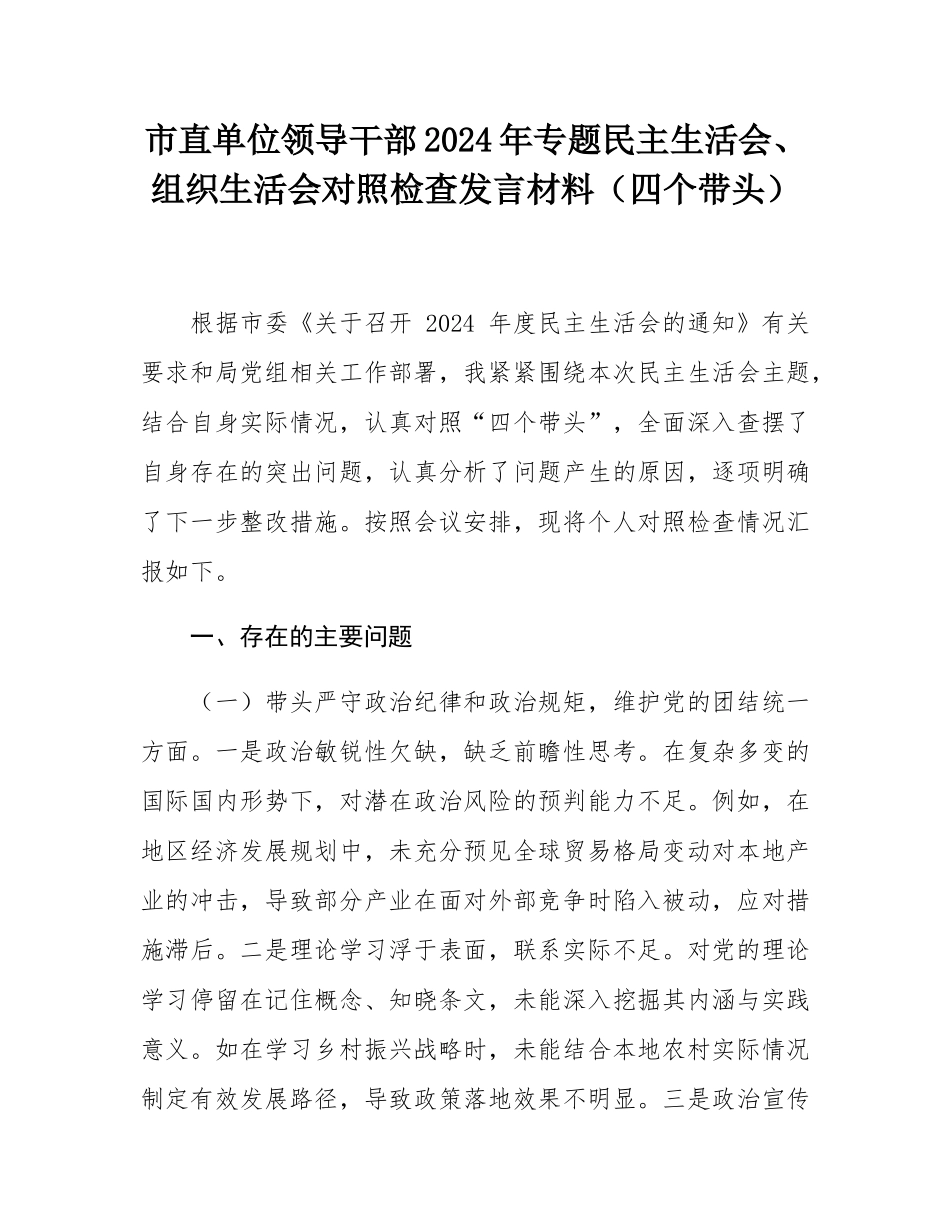 市直单位领导干部2024年专题民主生活会、组织生活会对照检查发言材料（四个带头）

根据市委《关于召开 2024 年度民主生活会的通知》有关要求和局党组相关工作部署，我紧紧围绕本次民主生活会主题，结合自身实际情况，认真对照“四个带头”，全面深入查摆了自身存在的突出问题，认真分析了问题产生的原因，逐项明确了下一步整改措施。按照会议安排，现将个人对照检查情况汇报如下。

一、存在的主要问题

（一）带头严守政治纪律和政治规矩，维护党的团结统一方面。一是政治敏锐性欠缺，缺乏前瞻性思考。在复杂多变的国际国内形势下，对潜在政治风险的预判能力不足。例如，在地区经济发展规划中，未充分预见全球贸易格局变动对本地产业的冲击，导致部分产业在面对外部竞争时陷入被动，应对措施滞后。二是理论学习浮于表面，联系实际不足。对党的理论学习停留在记住概念、知晓条文，未能深入挖掘其内涵与实践意义。如在学习乡村振兴战略时，未能结合本地农村实际情况制定有效发展路径，导致政策落地效果不明显。三是政治宣传